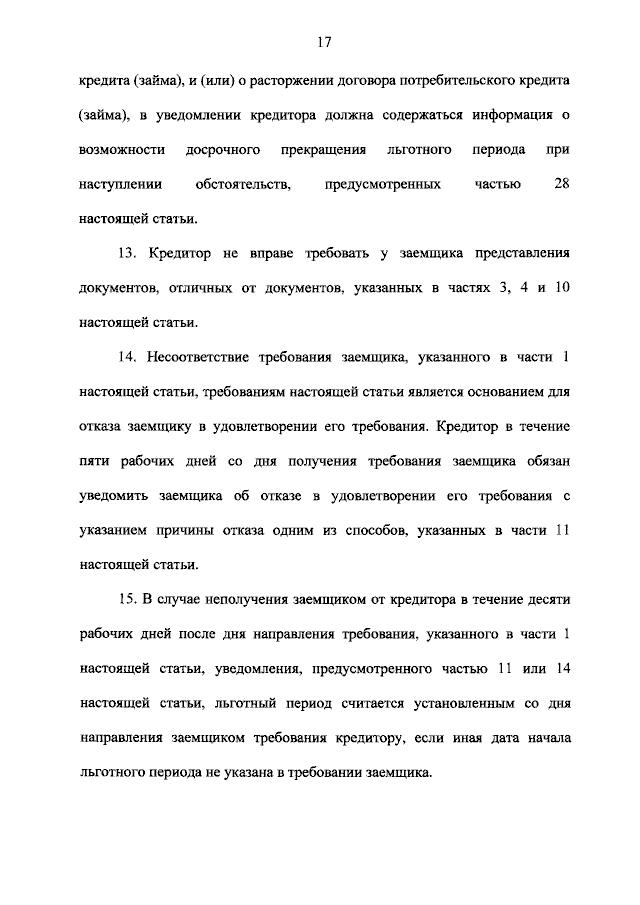 17

кредита (займа), и (или) о расторжении договора потребительского кредита (займа), в уведомлении кредитора должна содержаться информация о возможности досрочного прекращения льготного периода при наступлении обстоятельств, предусмотренных частью 28 настоящей статьи.

13. Кредитор не вправе требовать у заемщика представления документов, отличных от документов, указанных в частях 3, 4 и 10 настоящей статьи.

14. Несоответствие требования заемщика, указанного в части 1 настоящей статьи, требованиям настоящей статьи является основанием для отказа заемщику в удовлетворении его требования. Кредитор в течение пяти рабочих дней со дня получения требования заемщика обязан уведомить заемщика об отказе в удовлетворении его требования с указанием причины отказа одним из способов, указанных в части 11 настоящей статьи.

15. В случае неполучения заемщиком от кредитора в течение десяти рабочих дней после дня направления требования, указанного в части 1 настоящей статьи, уведомления, предусмотренного частью 11 или 14 настоящей статьи, льготный период считается установленным со дня направления заемщиком требования кредитору, если иная дата начала льготного периода не указана в требовании заемщика.